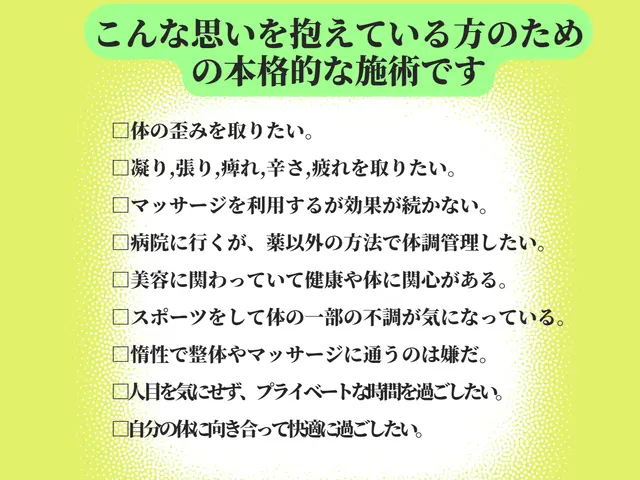 こんな思いを抱えている方のための本格的な施術です

□体の歪みを取りたい。

□凝り,張り,痺れ,辛さ,疲れを取りたい。

□マッサージを利用するが効果が続かない。

□病院に行くが、薬以外の方法で体調管理したい。

□美容に関わっていて健康や体に関心がある。

□スポーツをして体の一部の不調が気になっている。

□惰性で整体やマッサージに通うのは嫌だ。

□人目を気にせず、プライベートな時間を過ごしたい。

□自分の体に向き合って快適に過ごしたい。